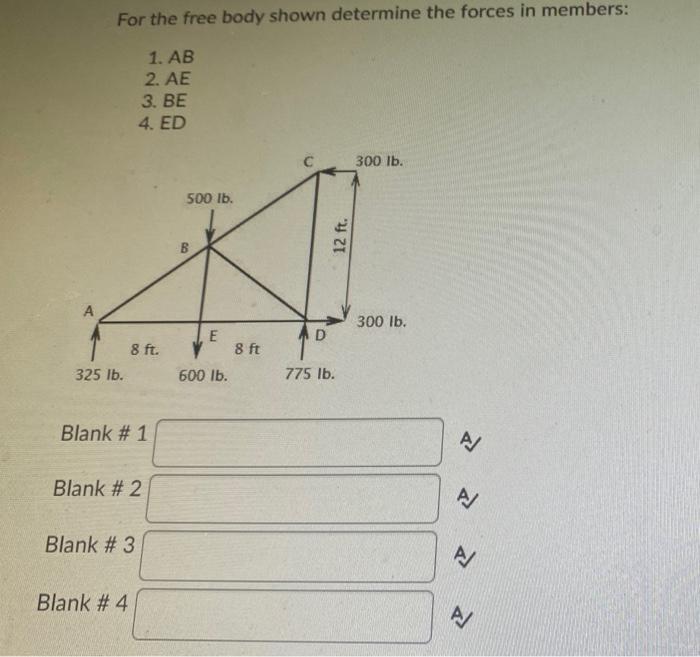 For the free body shown determine the forces in members:

1. AB
2. AE
3. BE
4. ED

C
300 lb.
500 lb.
B
12 ft.
A
300 lb.
E
D
8 ft.
8 ft
325 lb.
600 lb.
775 lb.

Blank # 1

Blank # 2

Blank # 3

Blank # 4